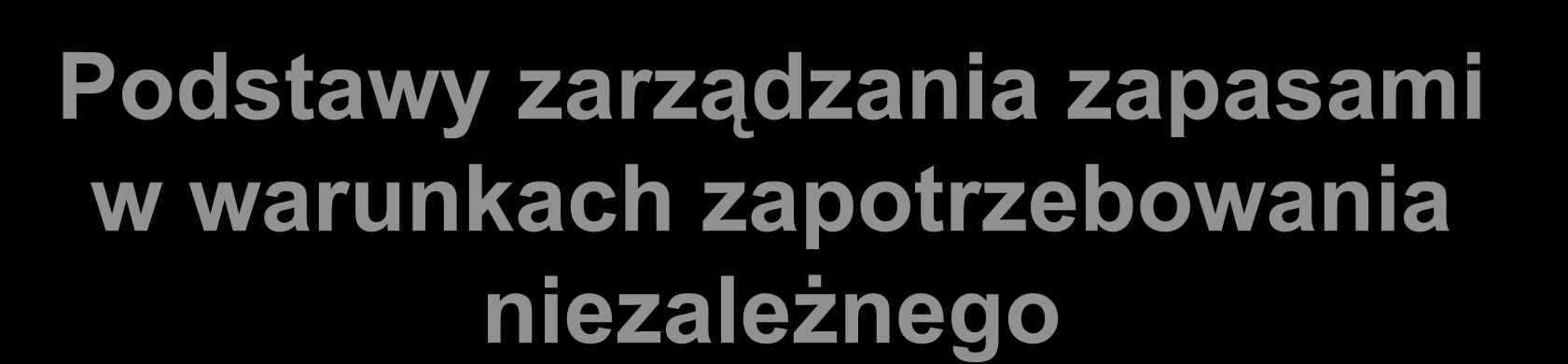 Podstawy zarządzania zapasami w warunkach zapotrzebowania niezależnego